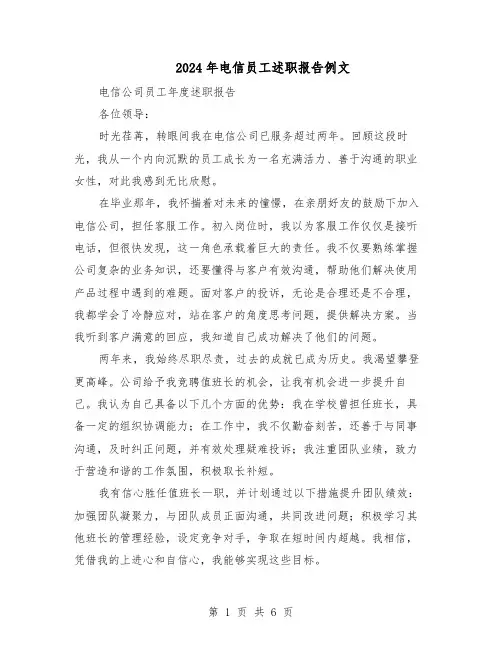 2024年电信员工述职报告例文

电信公司员工年度述职报告

各位领导：

时光荏苒，转眼间我在电信公司已服务超过两年。回顾这段时光，我从一个内向沉默的员工成长为一名充满活力、善于沟通的职业女性，对此我感到无比欣慰。

在毕业那年，我怀揣着对未来的憧憬，在亲朋好友的鼓励下加入电信公司，担任客服工作。初入岗位时，我以为客服工作仅仅是接听电话，但很快发现，这一角色承载着巨大的责任。我不仅要熟练掌握公司复杂的业务知识，还要懂得与客户有效沟通，帮助他们解决使用产品过程中遇到的难题。面对客户的投诉，无论是合理还是不合理，我都学会了冷静应对，站在客户的角度思考问题，提供解决方案。当我听到客户满意的回应，我知道自己成功解决了他们的问题。

两年来，我始终尽职尽责，过去的成就已成为历史。我渴望攀登更高峰。公司给予我竞聘值班长的机会，让我有机会进一步提升自己。我认为自己具备以下几个方面的优势：我在学校曾担任班长，具备一定的组织协调能力；在工作中，我不仅勤奋刻苦，还善于与同事沟通，及时纠正问题，并有效处理疑难投诉；我注重团队业绩，致力于营造和谐的工作氛围，积极取长补短。

我有信心胜任值班长一职，并计划通过以下措施提升团队绩效：加强团队凝聚力，与团队成员正面沟通，共同改进问题；积极学习其他班长的管理经验，设定竞争对手，争取在短时间内超越。我相信，凭借我的上进心和自信心，我能够实现这些目标。

第 1 页 共 6 页